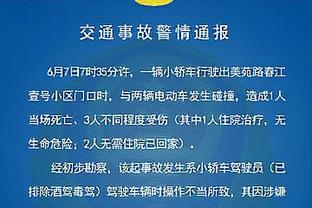 交通事故警情通报

6月7日7时35分许，一辆小轿车行驶出美苑路春江壹号小区门口时，与两辆电动车发生碰撞，造成1人当场死亡、3人不同程度受伤（其中1人住院治疗，无生命危险；2人无需住院已回家）。

经初步勘察，该起事故发生系小轿车驾驶员（已排除酒驾毒驾）驾驶车辆时操作不当所致，其因涉嫌